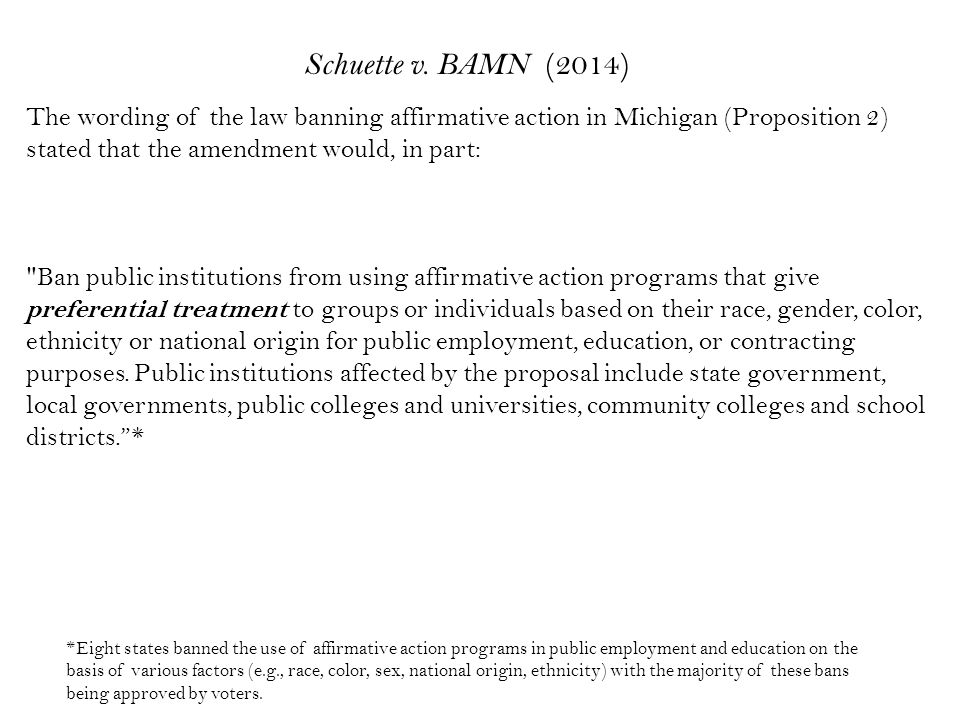 Schuette v. BAMN (2014)

The wording of the law banning affirmative action in Michigan (Proposition 2) stated that the amendment would, in part:

"Ban public institutions from using affirmative action programs that give preferential treatment to groups or individuals based on their race, gender, color, ethnicity or national origin for public employment, education, or contracting purposes. Public institutions affected by the proposal include state government, local governments, public colleges and universities, community colleges and school districts."*

*Eight states banned the use of affirmative action programs in public employment and education on the basis of various factors (e.g., race, color, sex, national origin, ethnicity) with the majority of these bans being approved by voters.